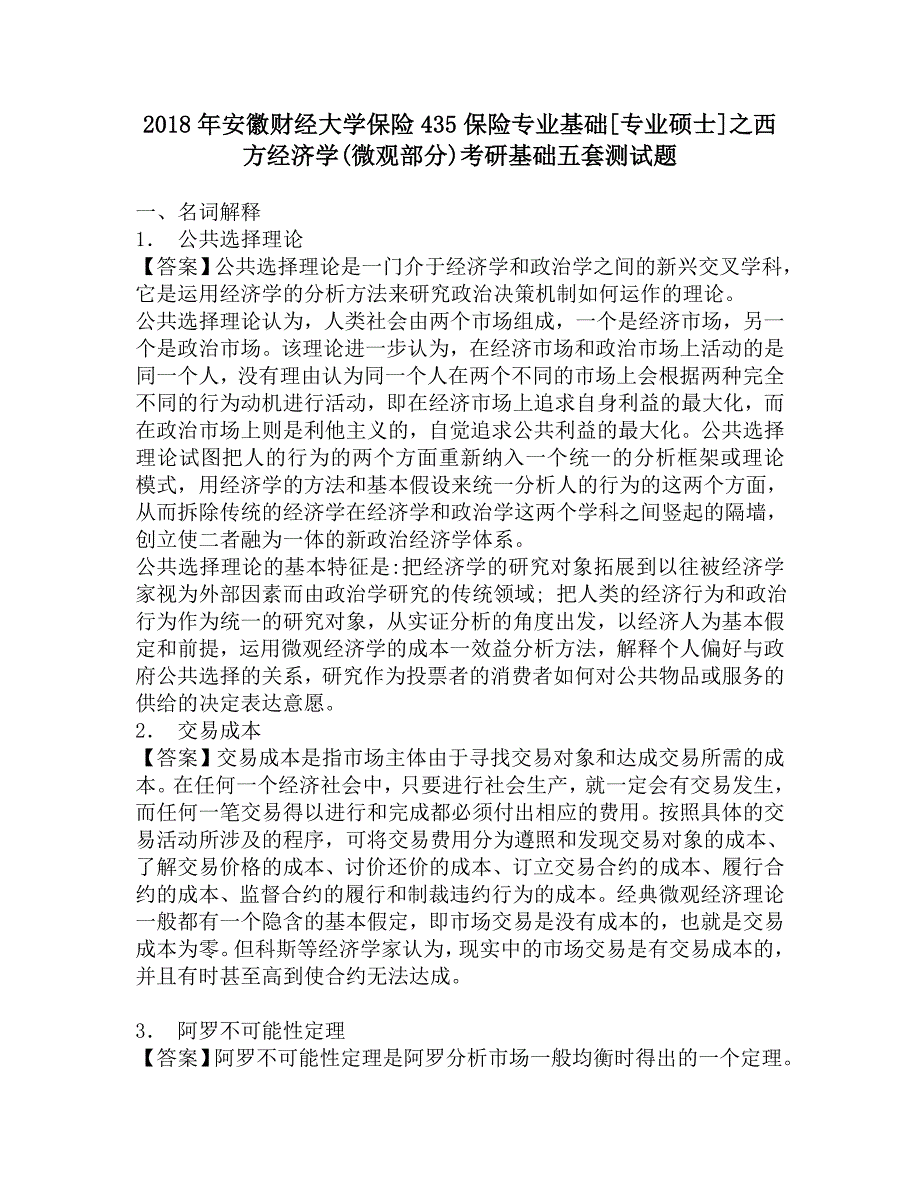 2018年安徽财经大学保险435保险专业基础[专业硕士]之西方经济学(微观部分)考研基础五套测试题

一、名词解释
1． 公共选择理论
【答案】公共选择理论是一门介于经济学和政治学之间的新兴交叉学科，它是运用经济学的分析方法来研究政治决策机制如何运作的理论。
公共选择理论认为，人类社会由两个市场组成，一个是经济市场，另一个是政治市场。该理论进一步认为，在经济市场和政治市场上活动的是同一个人，没有理由认为同一个人在两个不同的市场上会根据两种完全不同的行为动机进行活动，即在经济市场上追求自身利益的最大化，而在政治市场上则是利他主义的，自觉追求公共利益的最大化。公共选择理论试图把人的行为的两个方面重新纳入一个统一的分析框架或理论模式，用经济学的方法和基本假设来统一分析人的行为的这两个方面，从而拆除传统的经济学在经济学和政治学这两个学科之间竖起的隔墙，创立使二者融为一体的新政治经济学体系。
公共选择理论的基本特征是:把经济学的研究对象拓展到以往被经济学家视为外部因素而由政治学研究的传统领域；把人类的经济行为和政治行为作为统一的研究对象，从实证分析的角度出发，以经济人为基本假定和前提，运用微观经济学的成本一效益分析方法，解释个人偏好与政府公共选择的关系，研究作为投票者的消费者如何对公共物品或服务的供给的决定表达意愿。
2． 交易成本
【答案】交易成本是指市场主体由于寻找交易对象和达成交易所需的成本。在任何一个经济社会中，只要进行社会生产，就一定会有交易发生，而任何一笔交易得以进行和完成都必须付出相应的费用。按照具体的交易活动所涉及的程序，可将交易费用分为遵照和发现交易对象的成本、了解交易价格的成本、讨价还价的成本、订立交易合约的成本、履行合约的成本、监督合约的履行和制裁违约行为的成本。经典微观经济理论一般都有一个隐含的基本假定，即市场交易是没有成本的，也就是交易成本为零。但科斯等经济学家认为，现实中的市场交易是有交易成本的，并且有时甚至高到使合约无法达成。

3． 阿罗不可能性定理
【答案】阿罗不可能性定理是阿罗分析市场一般均衡时得出的一个定理。